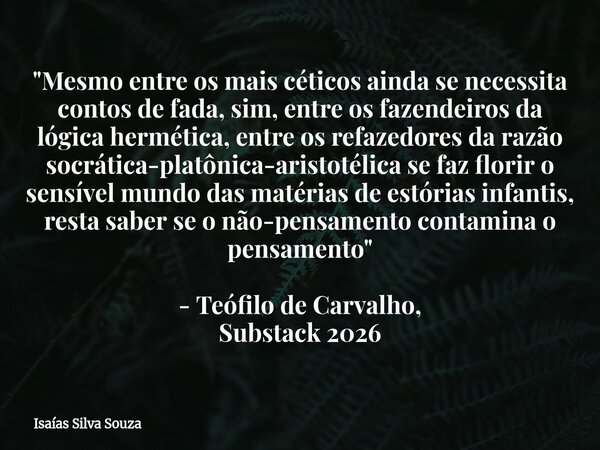 "Mesmo entre os mais céticos ainda se necessita contos de fada, sim, entre os fazendeiros da lógica hermética, entre os refazedores da razão socrática-platônica-aristotélica se faz florir o sensível mundo das matérias de estórias infantis, resta saber se o não-pensamento contamina o pensamento"

- Teófilo de Carvalho,
Substack 2026

Isaías Silva Souza